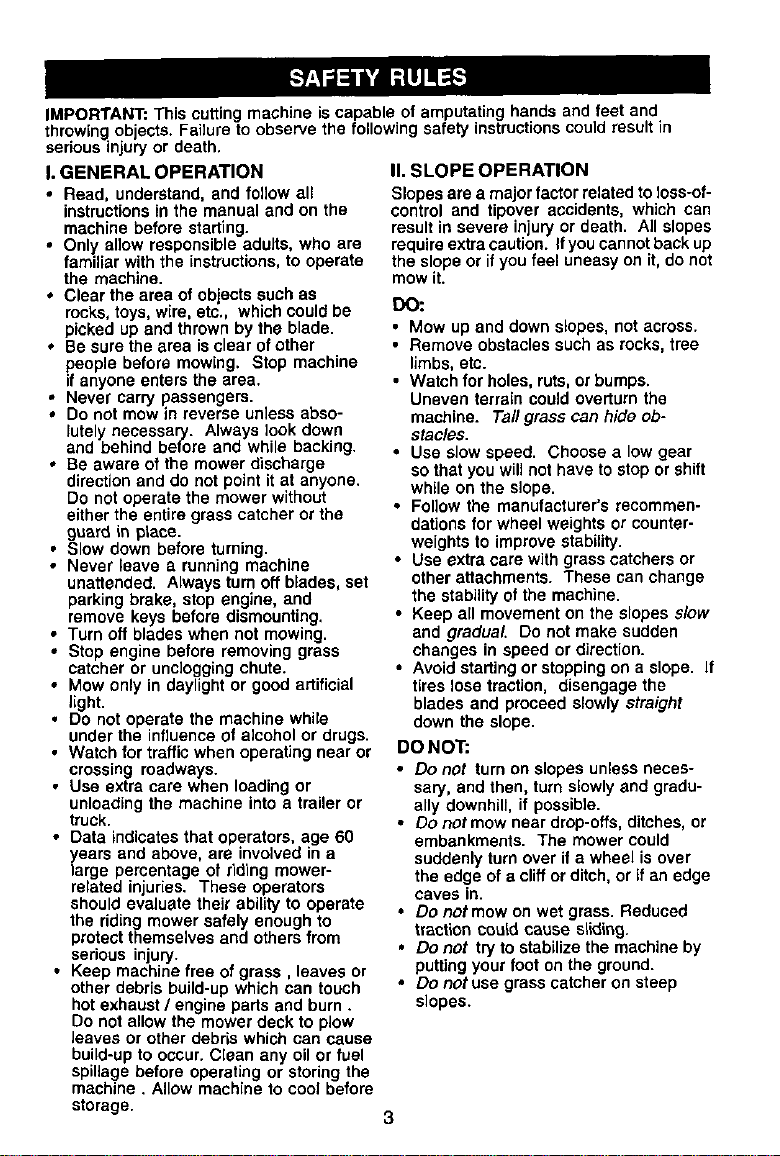 SAFETY RULES

IMPORTANT: This cutting machine is capable of amputating hands and feet and throwing objects. Failure to observe the following safety instructions could result in serious injury or death.

I. GENERAL OPERATION

• Read, understand, and follow all instructions in the manual and on the machine before starting.
• Only allow responsible adults, who are familiar with the instructions, to operate the machine.
• Clear the area of objects such as rocks, toys, wire, etc., which could be picked up and thrown by the blade.
• Be sure the area is clear of other people before mowing. Stop machine if anyone enters the area.
• Never carry passengers.
• Do not mow in reverse unless absolutely necessary. Always look down and behind before and while backing.
• Be aware of the mower discharge direction and do not point it at anyone. Do not operate the mower without either the entire grass catcher or the guard in place.
• Slow down before turning.
• Never leave a running machine unattended. Always turn off blades, set parking brake, stop engine, and remove keys before dismounting.
• Turn off blades when not mowing.
• Stop engine before removing grass catcher or unclogging chute.
• Mow only in daylight or good artificial light.
• Do not operate the machine while under the influence of alcohol or drugs.
• Watch for traffic when operating near or crossing roadways.
• Use extra care when loading or unloading the machine into a trailer or truck.
• Data indicates that operators, age 60 years and above, are involved in a large percentage of riding mower-related injuries. These operators should evaluate their ability to operate the riding mower safely enough to protect themselves and others from serious injury.
• Keep machine free of grass , leaves or other debris build-up which can touch hot exhaust / engine parts and burn . Do not allow the mower deck to plow leaves or other debris which can cause build-up to occur. Clean any oil or fuel spillage before operating or storing the machine . Allow machine to cool before storage.

II. SLOPE OPERATION

Slopes are a major factor related to loss-of-control and tipover accidents, which can result in severe injury or death. All slopes require extra caution. If you cannot back up the slope or if you feel uneasy on it, do not mow it.

DO:

• Mow up and down slopes, not across.
• Remove obstacles such as rocks, tree limbs, etc.
• Watch for holes, ruts, or bumps. Uneven terrain could overturn the machine. Tall grass can hide obstacles.
• Use slow speed. Choose a low gear so that you will not have to stop or shift while on the slope.
• Follow the manufacturer's recommendations for wheel weights or counterweights to improve stability.
• Use extra care with grass catchers or other attachments. These can change the stability of the machine.
• Keep all movement on the slopes slow and gradual. Do not make sudden changes in speed or direction.
• Avoid starting or stopping on a slope. If tires lose traction, disengage the blades and proceed slowly straight down the slope.

DO NOT:

• Do not turn on slopes unless necessary, and then, turn slowly and gradually downhill, if possible.
• Do not mow near drop-offs, ditches, or embankments. The mower could suddenly turn over if a wheel is over the edge of a cliff or ditch, or if an edge caves in.
• Do not mow on wet grass. Reduced traction could cause sliding.
• Do not try to stabilize the machine by putting your foot on the ground.
• Do not use grass catcher on steep slopes.

3